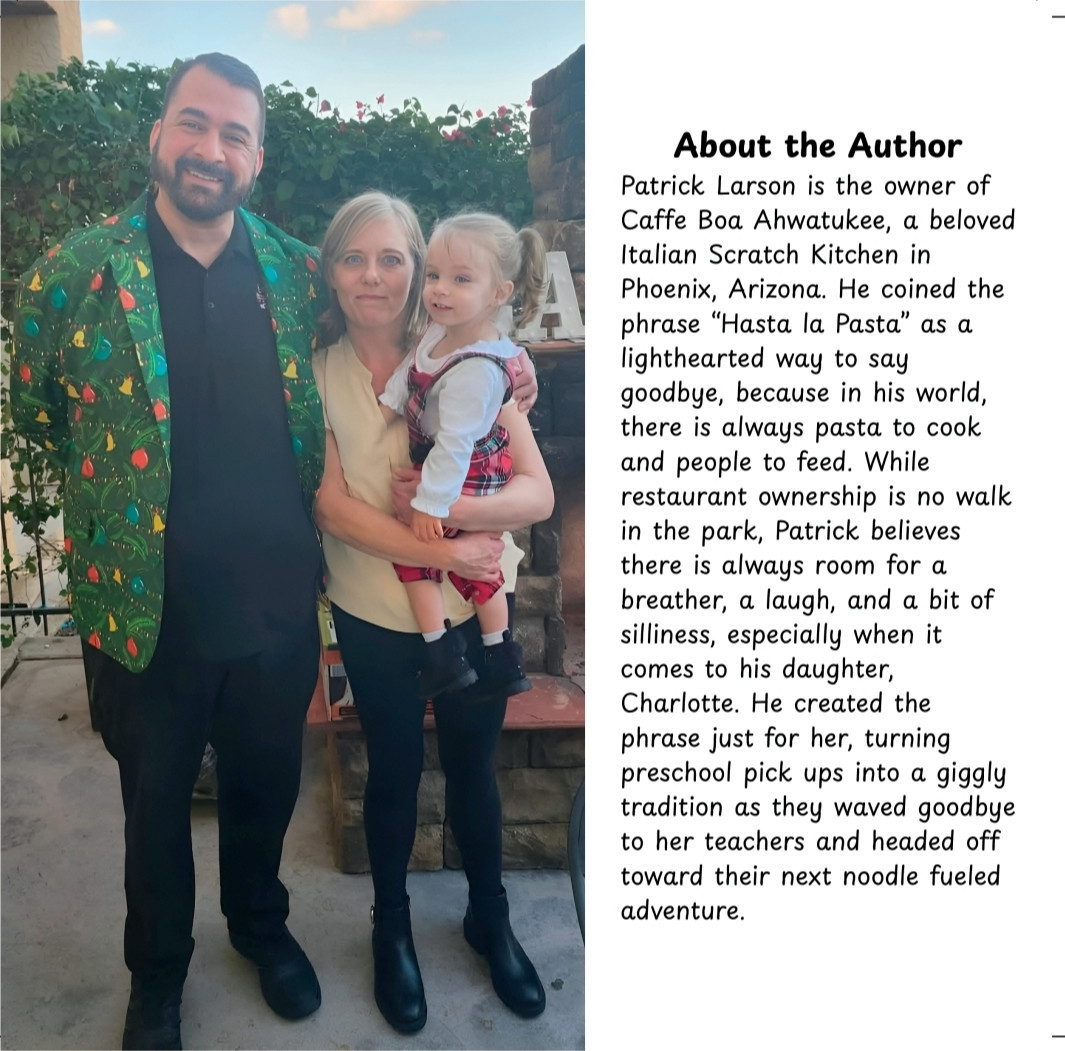 About the Author

Patrick Larson is the owner of Caffe Boa Ahwatukee, a beloved Italian Scratch Kitchen in Phoenix, Arizona. He coined the phrase "Hasta la Pasta" as a lighthearted way to say goodbye, because in his world, there is always pasta to cook and people to feed. While restaurant ownership is no walk in the park, Patrick believes there is always room for a breather, a laugh, and a bit of silliness, especially when it comes to his daughter, Charlotte. He created the phrase just for her, turning preschool pick ups into a giggly tradition as they waved goodbye to her teachers and headed off toward their next noodle fueled adventure.